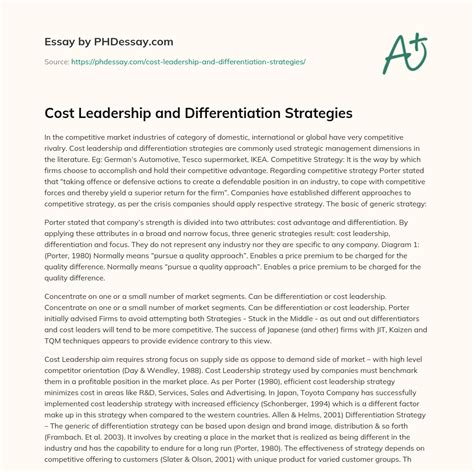 Essay by PHDessay.com

Source: https://phdessay.com/cost-leadership-and-differentiation-strategies/

A+

Cost Leadership and Differentiation Strategies

In the competitive market industries of category of domestic, international or global have very competitive rivalry. Cost leadership and differentiation strategies are commonly used strategic management dimensions in the literature. Eg: German's Automotive, Tesco supermarket, IKEA. Competitive Strategy: It is the way by which firms choose to accomplish and hold their competitive advantage. Regarding competitive strategy Porter stated that "taking offence or defensive actions to create a defendable position in an industry, to cope with competitive forces and thereby yield a superior return for the firm". Companies have established different approaches to competitive strategy, as per the crisis companies should apply respective strategy. The basic of generic strategy:

Porter stated that company's strength is divided into two attributes: cost advantage and differentiation. By applying these attributes in a broad and narrow focus, three generic strategies result: cost leadership, differentiation and focus. They do not represent any industry nor they are specific to any company. Diagram 1: (Porter, 1980) Normally means "pursue a quality approach". Enables a price premium to be charged for the quality difference. Normally means "pursue a quality approach". Enables a price premium to be charged for the quality difference.

Concentrate on one or a small number of market segments. Can be differentiation or cost leadership. Concentrate on one or a small number of market segments. Can be differentiation or cost leadership. Porter initially advised Firms to avoid attempting both Strategies - Stuck in the Middle - as out and out differentiators and cost leaders will tend to be more competitive. The success of Japanese (and other) firms with JIT, Kaizen and TQM techniques appears to provide evidence contrary to this view.

Cost Leadership aim requires strong focus on supply side as oppose to demand side of market – with high level competitor orientation (Day & Wendley, 1988). Cost Leadership strategy used by companies must benchmark them in a profitable position in the market place. As per Porter (1980), efficient cost leadership strategy minimizes cost in areas like R&D, Services, Sales and Advertising. In Japan, Toyota Company has successfully implemented cost leadership strategy with increased efficiency (Schonberger, 1994) which is a different factor make up in this strategy when compared to the western countries. Allen & Helms, 2001) Differentiation Strategy – The generic of differentiation strategy can be based upon design and brand image, distribution & so forth (Frambach. Et al. 2003). It involves by creating a place in the market that is realized as being different in the industry and has the capability to endure for a long run (Porter, 1980). The effectiveness of strategy depends on competitive offering to customers (Slater & Olson, 2001) with unique product for varied customer groups. Th